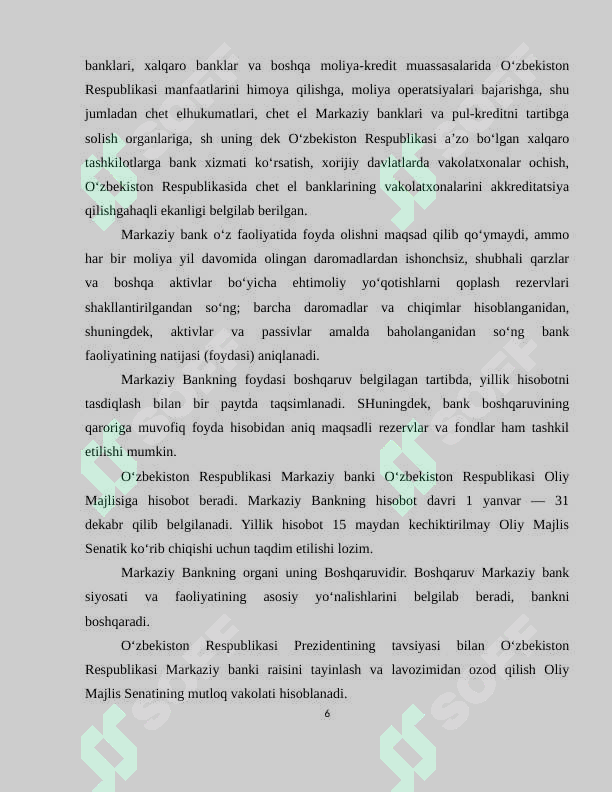 banklari, xalqaro banklar va boshqa moliya-kredit muassasalarida O‘zbekiston Respublikasi manfaatlarini himoya qilishga, moliya operatsiyalari bajarishga, shu jumladan chet elhukumatlari, chet el Markaziy banklari va pul-kreditni tartibga solish organlariga, sh uning dek O‘zbekiston Respublikasi a’zo bo‘lgan xalqaro tashkilotlarga bank xizmati ko‘rsatish, xorijiy davlatlarda vakolatxonalar ochish, O‘zbekiston Respublikasida chet el banklarining vakolatxonalarini akkreditatsiya qilishgahaqli ekanligi belgilab berilgan.

Markaziy bank o‘z faoliyatida foyda olishni maqsad qilib qo‘ymaydi, ammo har bir moliya yil davomida olingan daromadlardan ishonchsiz, shubhali qarzlar va boshqa aktivlar bo‘yicha ehtimoliy yo‘qotishlarni qoplash rezervlari shakllantirilgandan so‘ng; barcha daromadlar va chiqimlar hisoblanganidan, shuningdek, aktivlar va passivlar amalda baholanganidan so‘ng bank faoliyatining natijasi (foydasi) aniqlanadi.

Markaziy Bankning foydasi boshqaruv belgilagan tartibda, yillik hisobotni tasdiqlash bilan bir paytda taqsimlanadi. SHuningdek, bank boshqaruvining qaroriga muvofiq foyda hisobidan aniq maqsadli rezervlar va fondlar ham tashkil etilishi mumkin.

O‘zbekiston Respublikasi Markaziy banki O‘zbekiston Respublikasi Oliy Majlisiga hisobot beradi. Markaziy Bankning hisobot davri 1 yanvar — 31 dekabr qilib belgilanadi. Yillik hisobot 15 maydan kechiktirilmay Oliy Majlis Senatik ko‘rib chiqishi uchun taqdim etilishi lozim.

Markaziy Bankning organi uning Boshqaruvidir. Boshqaruv Markaziy bank siyosati va faoliyatining asosiy yo‘nalishlarini belgilab beradi, bankni boshqaradi.

O‘zbekiston Respublikasi Prezidentining tavsiyasi bilan O‘zbekiston Respublikasi Markaziy banki raisini tayinlash va lavozimidan ozod qilish Oliy Majlis Senatining mutloq vakolati hisoblanadi.

6